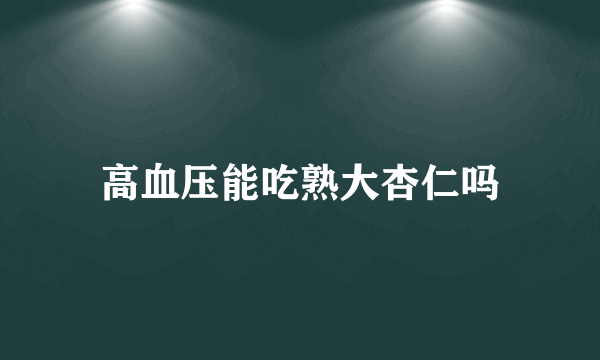 高血压能吃熟大杏仁吗